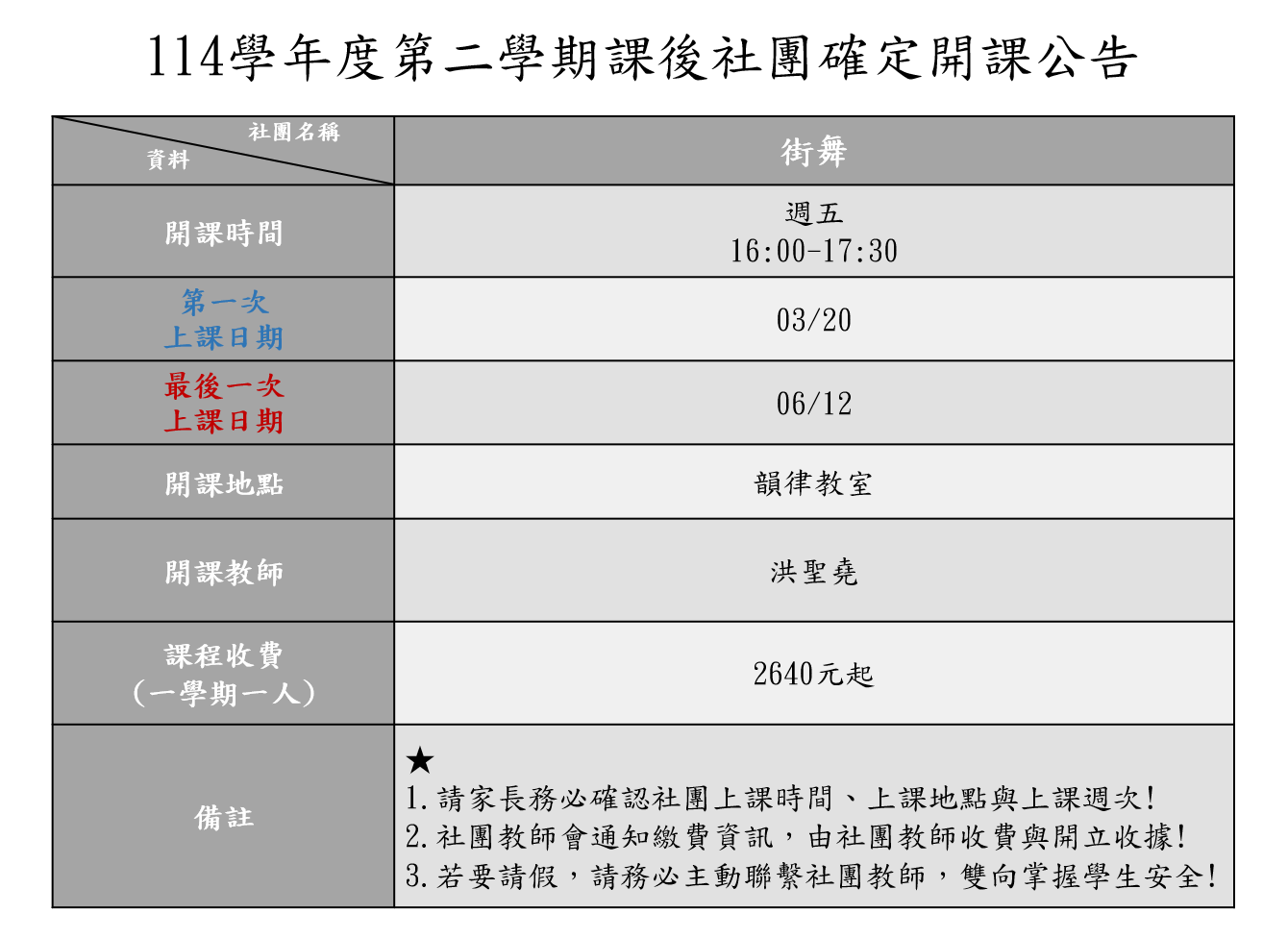 114學年度第二學期課後社團確定開課公告

| 社團名稱 資料 | 街舞 |
|---|---|
| 開課時間 | 週五 16:00-17:30 |
| 第一次 上課日期 | 03/20 |
| 最後一次 上課日期 | 06/12 |
| 開課地點 | 韻律教室 |
| 開課教師 | 洪聖堯 |
| 課程收費 (一學期一人) | 2640元起 |
| 備註 | ★ 1.請家長務必確認社團上課時間、上課地點與上課週次! 2.社團教師會通知繳費資訊，由社團教師收費與開立收據! 3.若要請假，請務必主動聯繫社團教師，雙向掌握學生安全! |